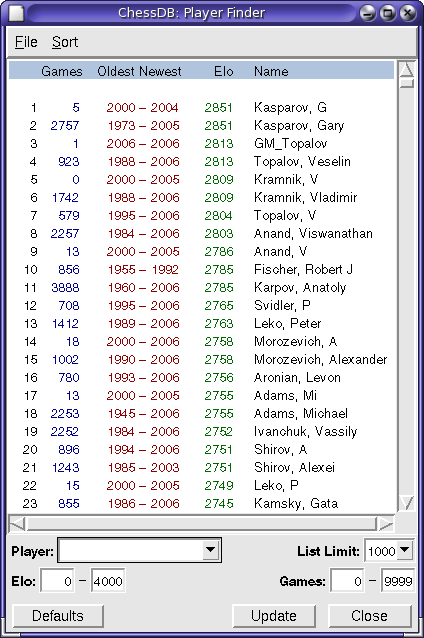 ChessDB: Player Finder

File Sort

| | Games | Oldest Newest | Elo | Name |
|---|---|---|---|---|
| 1 | 5 | 2000 – 2004 | 2851 | Kasparov, G |
| 2 | 2757 | 1973 – 2005 | 2851 | Kasparov, Gary |
| 3 | 1 | 2006 – 2006 | 2813 | GM_Topalov |
| 4 | 923 | 1988 – 2006 | 2813 | Topalov, Veselin |
| 5 | 0 | 2000 – 2005 | 2809 | Kramnik, V |
| 6 | 1742 | 1988 – 2006 | 2809 | Kramnik, Vladimir |
| 7 | 579 | 1995 – 2006 | 2804 | Topalov, V |
| 8 | 2257 | 1984 – 2006 | 2803 | Anand, Viswanathan |
| 9 | 13 | 2000 – 2005 | 2786 | Anand, V |
| 10 | 856 | 1955 – 1992 | 2785 | Fischer, Robert J |
| 11 | 3888 | 1960 – 2006 | 2785 | Karpov, Anatoly |
| 12 | 708 | 1995 – 2006 | 2765 | Svidler, P |
| 13 | 1412 | 1989 – 2006 | 2763 | Leko, Peter |
| 14 | 18 | 2000 – 2006 | 2758 | Morozevich, A |
| 15 | 1002 | 1990 – 2006 | 2758 | Morozevich, Alexander |
| 16 | 780 | 1993 – 2006 | 2756 | Aronian, Levon |
| 17 | 13 | 2000 – 2005 | 2755 | Adams, Mi |
| 18 | 2253 | 1945 – 2006 | 2755 | Adams, Michael |
| 19 | 2252 | 1984 – 2006 | 2752 | Ivanchuk, Vassily |
| 20 | 896 | 1994 – 2006 | 2751 | Shirov, A |
| 21 | 1243 | 1985 – 2003 | 2751 | Shirov, Alexei |
| 22 | 15 | 2000 – 2005 | 2749 | Leko, P |
| 23 | 855 | 1986 – 2006 | 2745 | Kamsky, Gata |

Player: List Limit: 1000

Elo: 0 – 4000 Games: 0 – 9999

Defaults Update Close